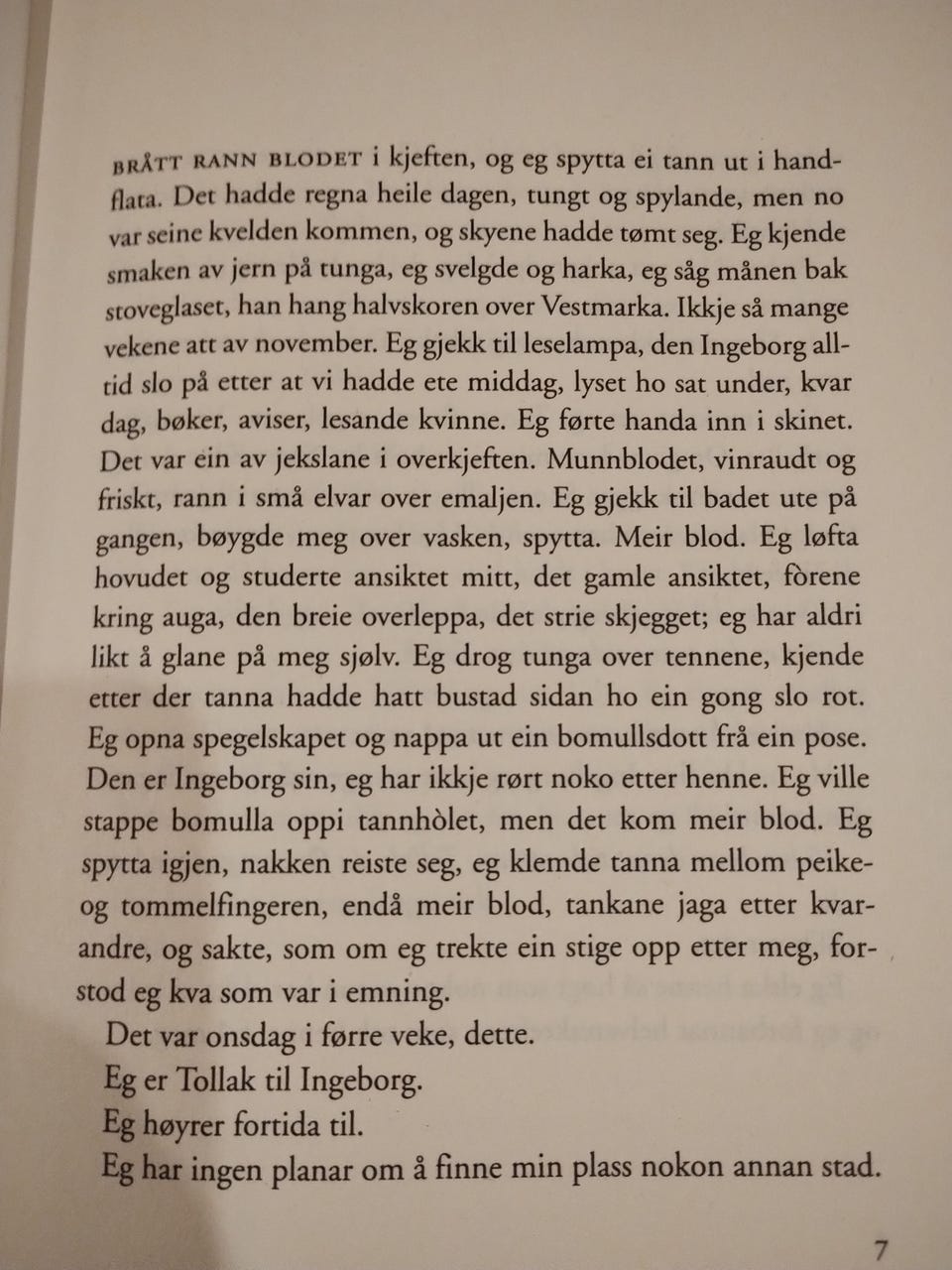 BRÅTT RANN BLODET i kjeften, og eg spytta ei tann ut i handflata. Det hadde regna heile dagen, tungt og spylande, men no var seine kvelden kommen, og skyene hadde tømt seg. Eg kjende smaken av jern på tunga, eg svelgde og harka, eg såg månen bak stoveglaset, han hang halvskoren over Vestmarka. Ikkje så mange vekene att av november. Eg gjekk til leselampa, den Ingeborg alltid slo på etter at vi hadde ete middag, lyset ho sat under, kvar dag, bøker, aviser, lesande kvinne. Eg førte handa inn i skinet. Det var ein av jekslane i overkjeften. Munnblodet, vinraudt og friskt, rann i små elvar over emaljen. Eg gjekk til badet ute på gangen, bøygde meg over vasken, spytta. Meir blod. Eg løfta hovudet og studerte ansiktet mitt, det gamle ansiktet, fòrene kring auga, den breie overleppa, det strie skjegget; eg har aldri likt å glane på meg sjølv. Eg drog tunga over tennene, kjende etter der tanna hadde hatt bustad sidan ho ein gong slo rot. Eg opna spegelskapet og nappa ut ein bomullsdott frå ein pose. Den er Ingeborg sin, eg har ikkje rørt noko etter henne. Eg ville stappe bomulla oppi tannhòlet, men det kom meir blod. Eg spytta igjen, nakken reiste seg, eg klemde tanna mellom peike- og tommelfingeren, endå meir blod, tankane jaga etter kvarandre, og sakte, som om eg trekte ein stige opp etter meg, forstod eg kva som var i emning.
Det var onsdag i førre veke, dette.
Eg er Tollak til Ingeborg.
Eg høyrer fortida til.
Eg har ingen planar om å finne min plass nokon annan stad.

7